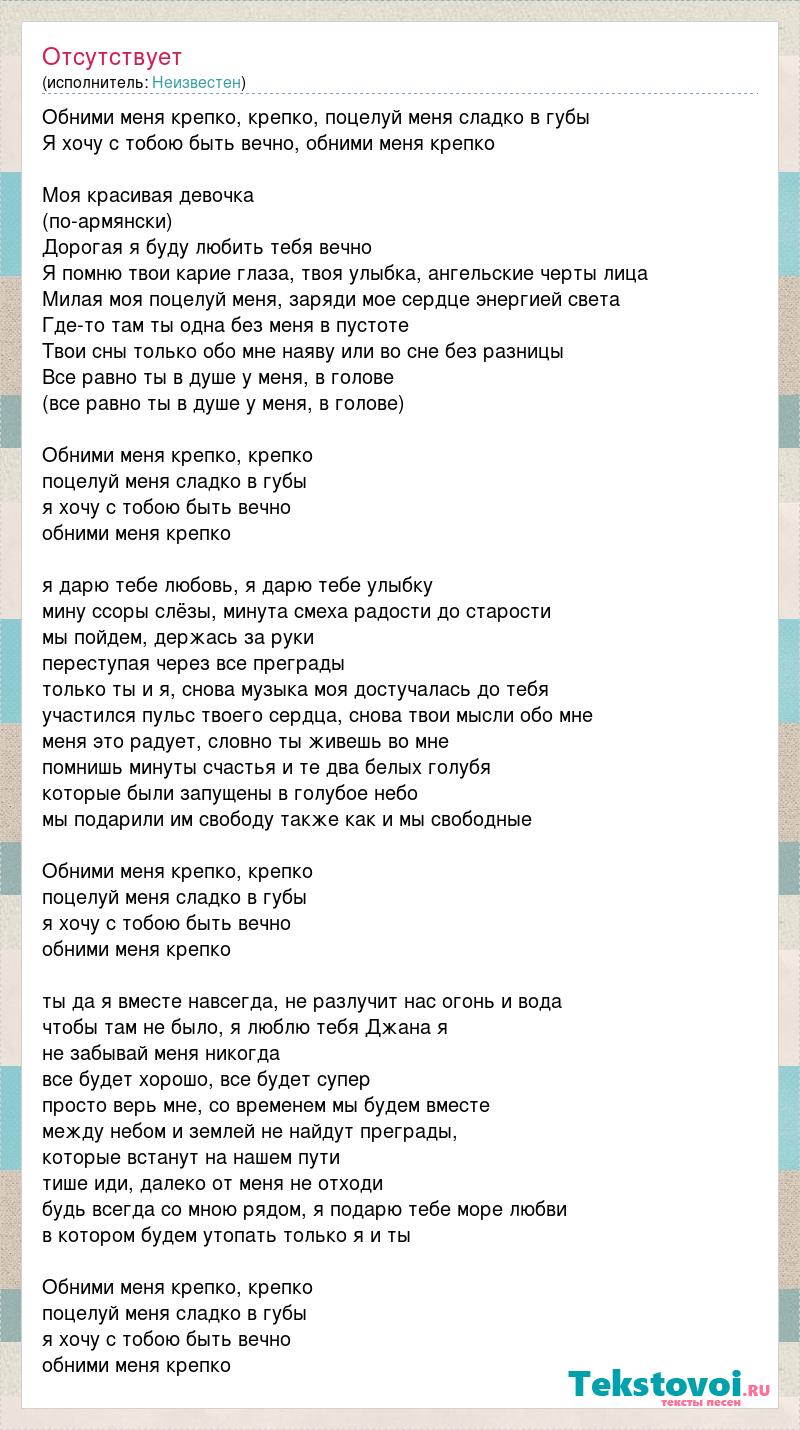 Отсутствует
(исполнитель: Неизвестен)

Обними меня крепко, крепко, поцелуй меня сладко в губы
Я хочу с тобою быть вечно, обними меня крепко

Моя красивая девочка
(по-армянски)
Дорогая я буду любить тебя вечно
Я помню твои карие глаза, твоя улыбка, ангельские черты лица
Милая моя поцелуй меня, заряди мое сердце энергией света
Где-то там ты одна без меня в пустоте
Твои сны только обо мне наяву или во сне без разницы
Все равно ты в душе у меня, в голове
(все равно ты в душе у меня, в голове)

Обними меня крепко, крепко
поцелуй меня сладко в губы
я хочу с тобою быть вечно
обними меня крепко

я дарю тебе любовь, я дарю тебе улыбку
мину ссоры слёзы, минута смеха радости до старости
мы пойдем, держась за руки
переступая через все преграды
только ты и я, снова музыка моя достучалась до тебя
участился пульс твоего сердца, снова твои мысли обо мне
меня это радует, словно ты живешь во мне
помнишь минуты счастья и те два белых голубя
которые были запущены в голубое небо
мы подарили им свободу также как и мы свободные

Обними меня крепко, крепко
поцелуй меня сладко в губы
я хочу с тобою быть вечно
обними меня крепко

ты да я вместе навсегда, не разлучит нас огонь и вода
чтобы там не было, я люблю тебя Джана я
не забывай меня никогда
все будет хорошо, все будет супер
просто верь мне, со временем мы будем вместе
между небом и землей не найдут преграды,
которые встанут на нашем пути
тише иди, далеко от меня не отходи
будь всегда со мною рядом, я подарю тебе море любви
в котором будем утопать только я и ты

Обними меня крепко, крепко
поцелуй меня сладко в губы
я хочу с тобою быть вечно
обними меня крепко

Tekstovoi.ru
тексты песен